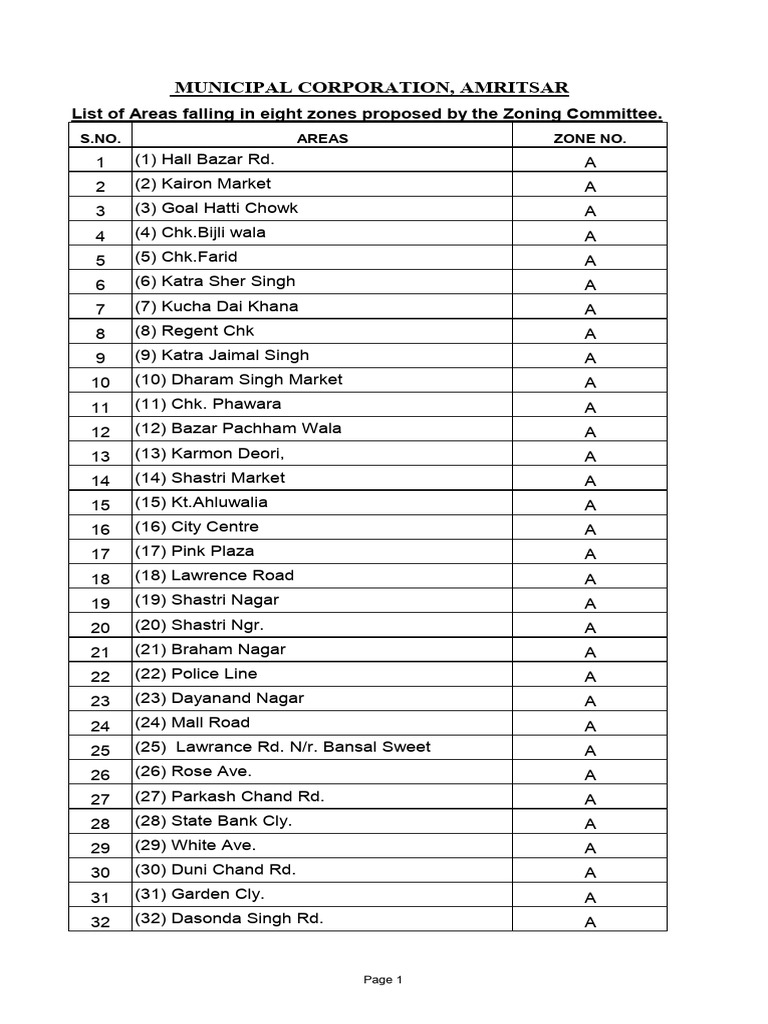 MUNICIPAL CORPORATION, AMRITSAR

List of Areas falling in eight zones proposed by the Zoning Committee.

| S.NO. | AREAS | ZONE NO. |
|---|---|---|
| 1 | (1) Hall Bazar Rd. | A |
| 2 | (2) Kairon Market | A |
| 3 | (3) Goal Hatti Chowk | A |
| 4 | (4) Chk.Bijli wala | A |
| 5 | (5) Chk.Farid | A |
| 6 | (6) Katra Sher Singh | A |
| 7 | (7) Kucha Dai Khana | A |
| 8 | (8) Regent Chk | A |
| 9 | (9) Katra Jaimal Singh | A |
| 10 | (10) Dharam Singh Market | A |
| 11 | (11) Chk. Phawara | A |
| 12 | (12) Bazar Pachham Wala | A |
| 13 | (13) Karmon Deori, | A |
| 14 | (14) Shastri Market | A |
| 15 | (15) Kt.Ahluwalia | A |
| 16 | (16) City Centre | A |
| 17 | (17) Pink Plaza | A |
| 18 | (18) Lawrence Road | A |
| 19 | (19) Shastri Nagar | A |
| 20 | (20) Shastri Ngr. | A |
| 21 | (21) Braham Nagar | A |
| 22 | (22) Police Line | A |
| 23 | (23) Dayanand Nagar | A |
| 24 | (24) Mall Road | A |
| 25 | (25) Lawrance Rd. N/r. Bansal Sweet | A |
| 26 | (26) Rose Ave. | A |
| 27 | (27) Parkash Chand Rd. | A |
| 28 | (28) State Bank Cly. | A |
| 29 | (29) White Ave. | A |
| 30 | (30) Duni Chand Rd. | A |
| 31 | (31) Garden Cly. | A |
| 32 | (32) Dasonda Singh Rd. | A |

Page 1